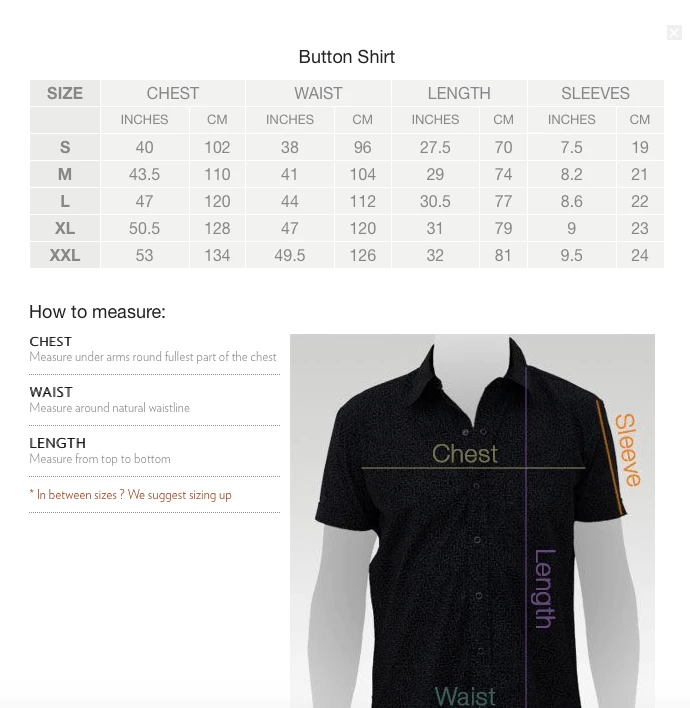 Button Shirt

| SIZE | CHEST | | WAIST | | LENGTH | | SLEEVES | |
|---|---|---|---|---|---|---|---|---|
| | INCHES | CM | INCHES | CM | INCHES | CM | INCHES | CM |
| S | 40 | 102 | 38 | 96 | 27.5 | 70 | 7.5 | 19 |
| M | 43.5 | 110 | 41 | 104 | 29 | 74 | 8.2 | 21 |
| L | 47 | 120 | 44 | 112 | 30.5 | 77 | 8.6 | 22 |
| XL | 50.5 | 128 | 47 | 120 | 31 | 79 | 9 | 23 |
| XXL | 53 | 134 | 49.5 | 126 | 32 | 81 | 9.5 | 24 |

How to measure:

CHEST
Measure under arms round fullest part of the chest

WAIST
Measure around natural waistline

LENGTH
Measure from top to bottom

* In between sizes ? We suggest sizing up

Chest

Sleeve

Length

Waist